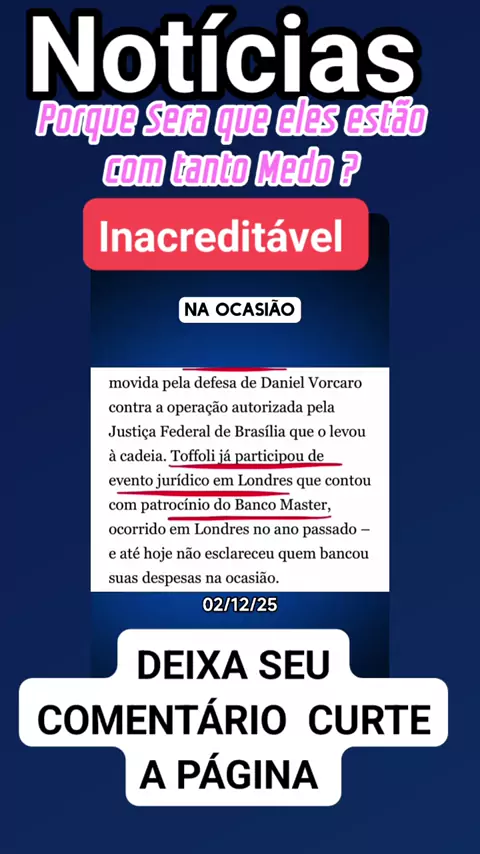 Notícias

Porque Sera que eles estão com tanto Medo ?

Inacreditável

NA OCASIÃO

movida pela defesa de Daniel Vorcaro contra a operação autorizada pela Justiça Federal de Brasília que o levou à cadeia. Toffoli já participou de evento jurídico em Londres que contou com patrocínio do Banco Master, ocorrido em Londres no ano passado – e até hoje não esclareceu quem bancou suas despesas na ocasião.

02/12/25

DEIXA SEU COMENTÁRIO CURTE A PÁGINA